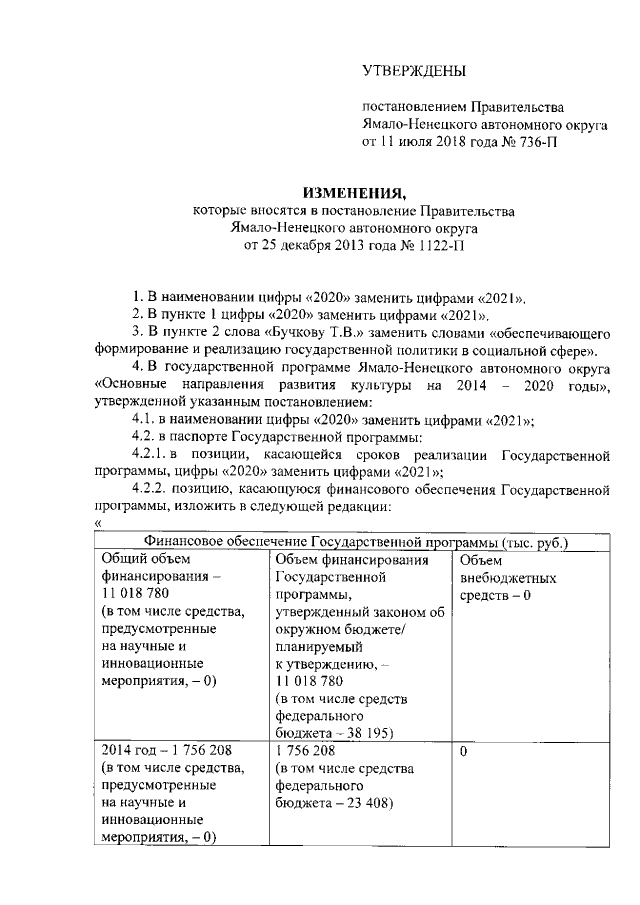 УТВЕРЖДЕНЫ

постановлением Правительства Ямало-Ненецкого автономного округа от 11 июля 2018 года № 736-П

ИЗМЕНЕНИЯ,
которые вносятся в постановление Правительства Ямало-Ненецкого автономного округа от 25 декабря 2013 года № 1122-П

1. В наименовании цифры «2020» заменить цифрами «2021».
2. В пункте 1 цифры «2020» заменить цифрами «2021».
3. В пункте 2 слова «Бучкову Т.В.» заменить словами «обеспечивающего формирование и реализацию государственной политики в социальной сфере».
4. В государственной программе Ямало-Ненецкого автономного округа «Основные направления развития культуры на 2014 – 2020 годы», утвержденной указанным постановлением:
4.1. в наименовании цифры «2020» заменить цифрами «2021»;
4.2. в паспорте Государственной программы:
4.2.1. в позиции, касающейся сроков реализации Государственной программы, цифры «2020» заменить цифрами «2021»;
4.2.2. позицию, касающуюся финансового обеспечения Государственной программы, изложить в следующей редакции:
«

| Финансовое обеспечение Государственной программы (тыс. руб.) | | |
|---|---|---|
| Общий объем финансирования – 11 018 780 (в том числе средства, предусмотренные на научные и инновационные мероприятия, – 0) | Объем финансирования Государственной программы, утвержденный законом об окружном бюджете/ планируемый к утверждению, – 11 018 780 (в том числе средств федерального бюджета – 38 195) | Объем внебюджетных средств – 0 |
| 2014 год – 1 756 208 (в том числе средства, предусмотренные на научные и инновационные мероприятия, – 0) | 1 756 208 (в том числе средства федерального бюджета – 23 408) | 0 |